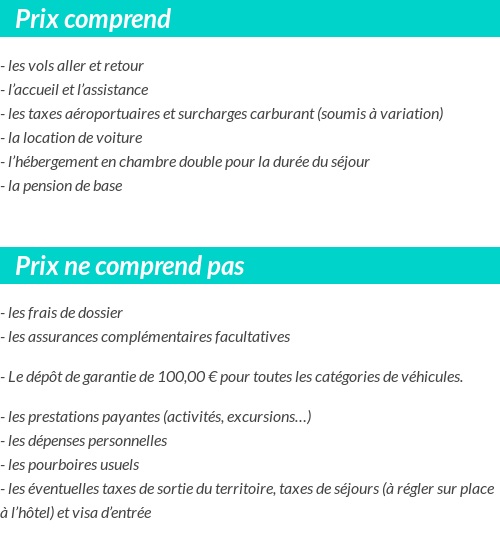 Prix comprend

- les vols aller et retour
- l’accueil et l’assistance
- les taxes aéroportuaires et surcharges carburant (soumis à variation)
- la location de voiture
- l’hébergement en chambre double pour la durée du séjour
- la pension de base

Prix ne comprend pas

- les frais de dossier
- les assurances complémentaires facultatives

- Le dépôt de garantie de 100,00 € pour toutes les catégories de véhicules.

- les prestations payantes (activités, excursions…)
- les dépenses personnelles
- les pourboires usuels
- les éventuelles taxes de sortie du territoire, taxes de séjours (à régler sur place à l’hôtel) et visa d’entrée